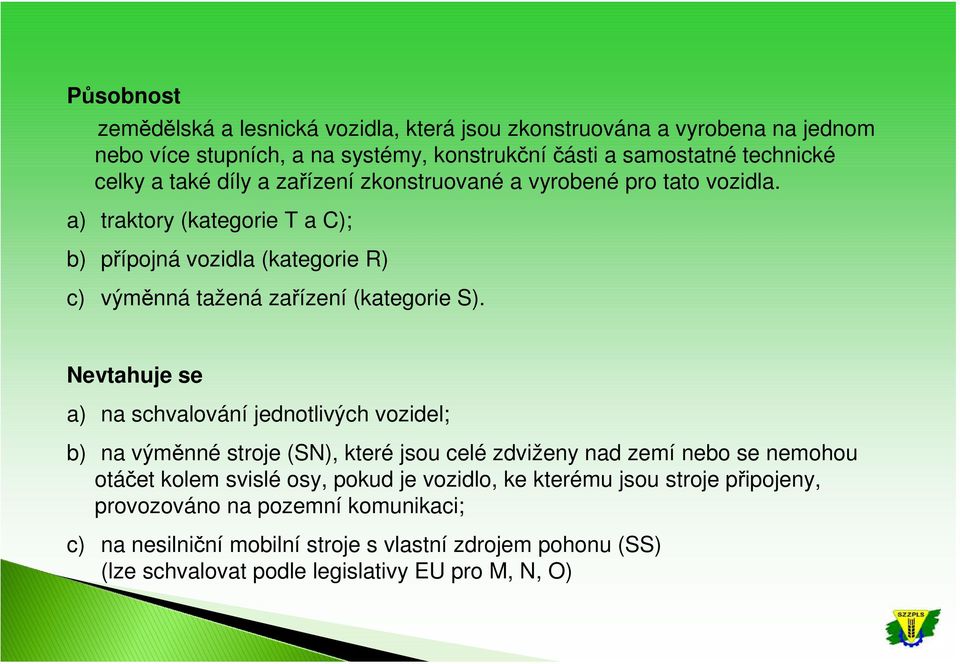 Působnost

zemědělská a lesnická vozidla, která jsou zkonstruována a vyrobena na jednom nebo více stupních, a na systémy, konstrukční části a samostatné technické celky a také díly a zařízení zkonstruované a vyrobené pro tato vozidla.

a) traktory (kategorie T a C);

b) přípojná vozidla (kategorie R)

c) výměnná tažená zařízení (kategorie S).

Nevtahuje se

a) na schvalování jednotlivých vozidel;

b) na výměnné stroje (SN), které jsou celé zdviženy nad zemí nebo se nemohou otáčet kolem svislé osy, pokud je vozidlo, ke kterému jsou stroje připojeny, provozováno na pozemní komunikaci;

c) na nesilniční mobilní stroje s vlastní zdrojem pohonu (SS) (lze schvalovat podle legislativy EU pro M, N, O)

SZZPLS